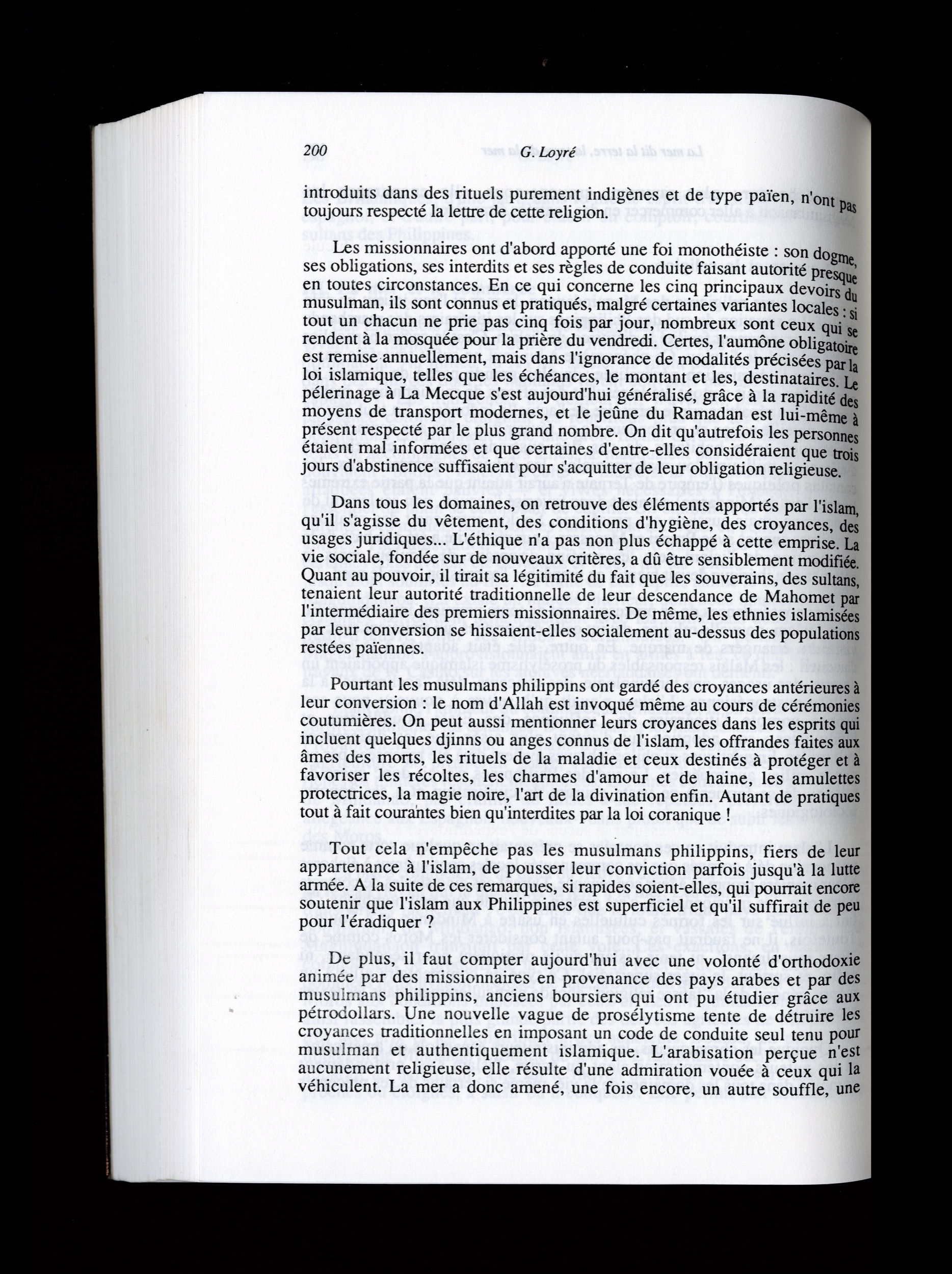 200 G. Loyré

introduits dans des rituels purement indigènes et de type païen, n'ont pas toujours respecté la lettre de cette religion.

Les missionnaires ont d'abord apporté une foi monothéiste : son dogme, ses obligations, ses interdits et ses règles de conduite faisant autorité presque en toutes circonstances. En ce qui concerne les cinq principaux devoirs du musulman, ils sont connus et pratiqués, malgré certaines variantes locales : si tout un chacun ne prie pas cinq fois par jour, nombreux sont ceux qui se rendent à la mosquée pour la prière du vendredi. Certes, l'aumône obligatoire est remise annuellement, mais dans l'ignorance de modalités précisées par la loi islamique, telles que les échéances, le montant et les, destinataires. Le pélerinage à La Mecque s'est aujourd'hui généralisé, grâce à la rapidité des moyens de transport modernes, et le jeûne du Ramadan est lui-même à présent respecté par le plus grand nombre. On dit qu'autrefois les personnes étaient mal informées et que certaines d'entre-elles considéraient que trois jours d'abstinence suffisaient pour s'acquitter de leur obligation religieuse.

Dans tous les domaines, on retrouve des éléments apportés par l'islam, qu'il s'agisse du vêtement, des conditions d'hygiène, des croyances, des usages juridiques... L'éthique n'a pas non plus échappé à cette emprise. La vie sociale, fondée sur de nouveaux critères, a dû être sensiblement modifiée. Quant au pouvoir, il tirait sa légitimité du fait que les souverains, des sultans, tenaient leur autorité traditionnelle de leur descendance de Mahomet par l'intermédiaire des premiers missionnaires. De même, les ethnies islamisées par leur conversion se hissaient-elles socialement au-dessus des populations restées païennes.

Pourtant les musulmans philippins ont gardé des croyances antérieures à leur conversion : le nom d'Allah est invoqué même au cours de cérémonies coutumières. On peut aussi mentionner leurs croyances dans les esprits qui incluent quelques djinns ou anges connus de l'islam, les offrandes faites aux âmes des morts, les rituels de la maladie et ceux destinés à protéger et à favoriser les récoltes, les charmes d'amour et de haine, les amulettes protectrices, la magie noire, l'art de la divination enfin. Autant de pratiques tout à fait courantes bien qu'interdites par la loi coranique !

Tout cela n'empêche pas les musulmans philippins, fiers de leur appartenance à l'islam, de pousser leur conviction parfois jusqu'à la lutte armée. A la suite de ces remarques, si rapides soient-elles, qui pourrait encore soutenir que l'islam aux Philippines est superficiel et qu'il suffirait de peu pour l'éradiquer ?

De plus, il faut compter aujourd'hui avec une volonté d'orthodoxie animée par des missionnaires en provenance des pays arabes et par des musulmans philippins, anciens boursiers qui ont pu étudier grâce aux pétrodollars. Une nouvelle vague de prosélytisme tente de détruire les croyances traditionnelles en imposant un code de conduite seul tenu pour musulman et authentiquement islamique. L'arabisation perçue n'est aucunement religieuse, elle résulte d'une admiration vouée à ceux qui la véhiculent. La mer a donc amené, une fois encore, un autre souffle, une